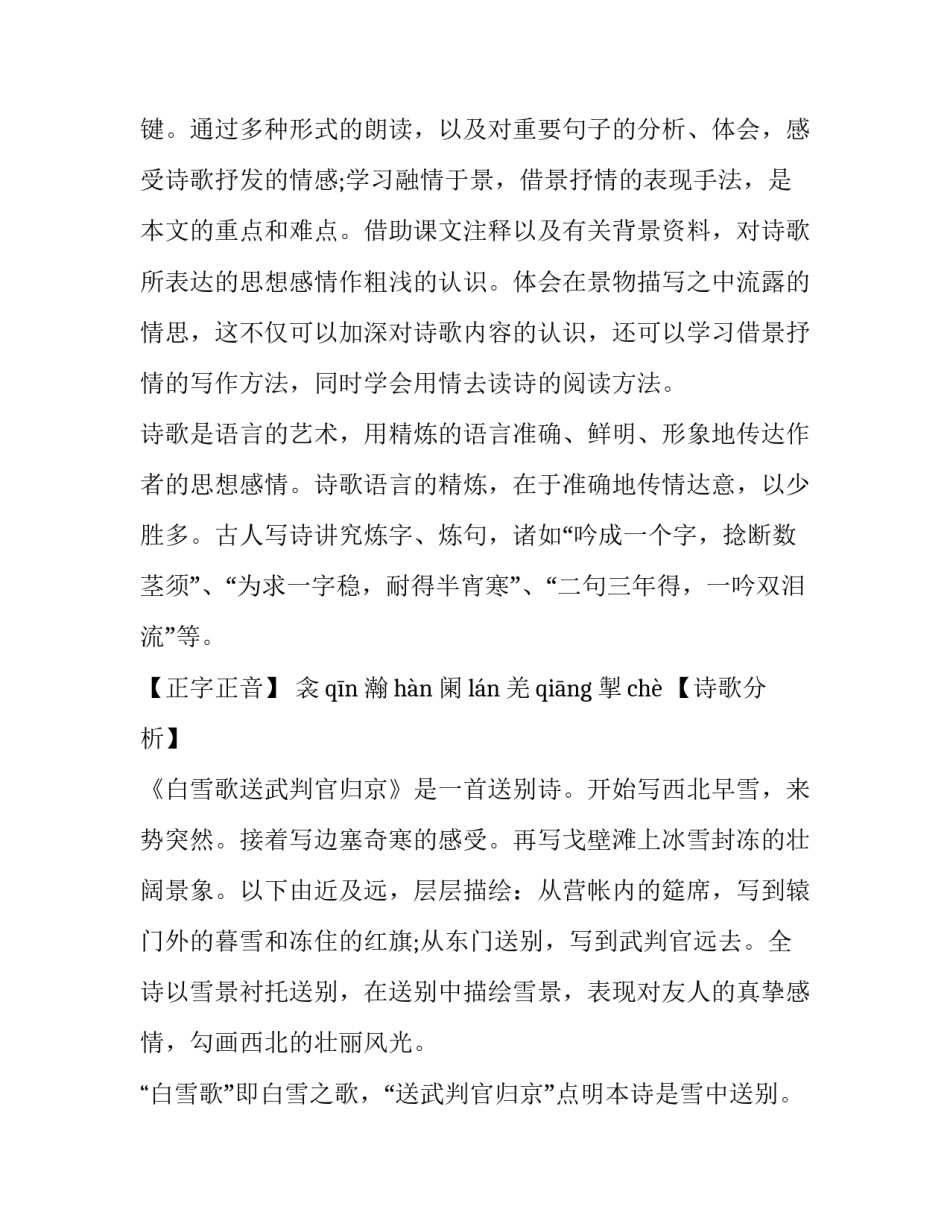 键。通过多种形式的朗读，以及对重要句子的分析、体会，感受诗歌抒发的情感;学习融情于景，借景抒情的表现手法，是本文的重点和难点。借助课文注释以及有关背景资料，对诗歌所表达的思想感情作粗浅的认识。体会在景物描写之中流露的情思，这不仅可以加深对诗歌内容的认识，还可以学习借景抒情的写作方法，同时学会用情去读诗的阅读方法。

诗歌是语言的艺术，用精炼的语言准确、鲜明、形象地传达作者的思想感情。诗歌语言的精炼，在于准确地传情达意，以少胜多。古人写诗讲究炼字、炼句，诸如“吟成一个字，捻断数茎须”、“为求一字稳，耐得半宵寒”、“二句三年得，一吟双泪流”等。

【正字正音】 衾 qīn 瀚 hàn 阑 lán 羌 qiāng 掣 chè 【诗歌分析】

《白雪歌送武判官归京》是一首送别诗。开始写西北早雪，来势突然。接着写边塞奇寒的感受。再写戈壁滩上冰雪封冻的壮阔景象。以下由近及远，层层描绘：从营帐内的筵席，写到辕门外的暮雪和冻住的红旗;从东门送别，写到武判官远去。全诗以雪景衬托送别，在送别中描绘雪景，表现对友人的真挚感情，勾画西北的壮丽风光。

“白雪歌”即白雪之歌，“送武判官归京”点明本诗是雪中送别。